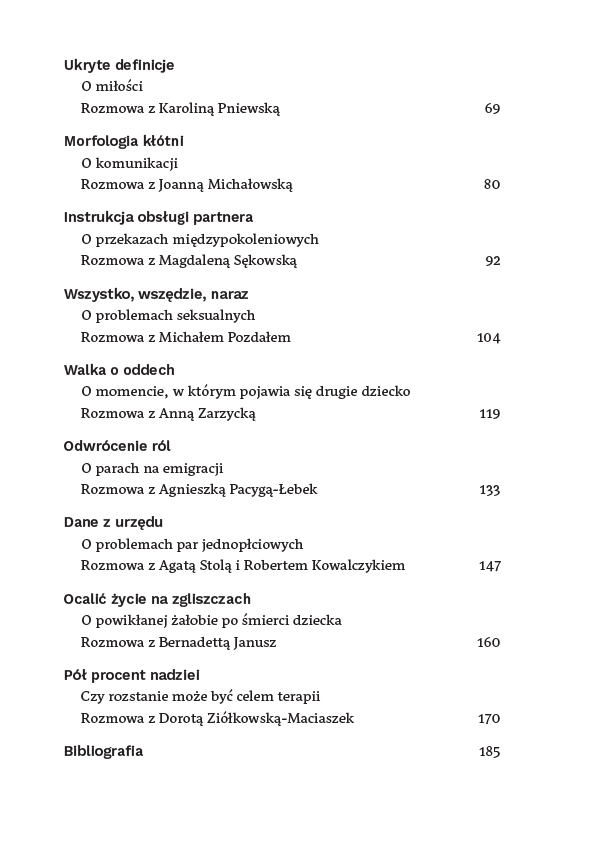 Ukryte definicje
O miłości
Rozmowa z Karoliną Pniewską 69

Morfologia kłótni
O komunikacji
Rozmowa z Joanną Michałowską 80

Instrukcja obsługi partnera
O przekazach międzypokoleniowych
Rozmowa z Magdaleną Sękowską 92

Wszystko, wszędzie, naraz
O problemach seksualnych
Rozmowa z Michałem Pozdałem 104

Walka o oddech
O momencie, w którym pojawia się drugie dziecko
Rozmowa z Anną Zarzycką 119

Odwrócenie ról
O parach na emigracji
Rozmowa z Agnieszką Pacygą-Łebek 133

Dane z urzędu
O problemach par jednopłciowych
Rozmowa z Agatą Stolą i Robertem Kowalczykiem 147

Ocalić życie na zgliszczach
O powikłanej żałobie po śmierci dziecka
Rozmowa z Bernadettą Janusz 160

Pół procent nadziei
Czy rozstanie może być celem terapii
Rozmowa z Dorotą Ziółkowską-Maciaszek 170

Bibliografia 185